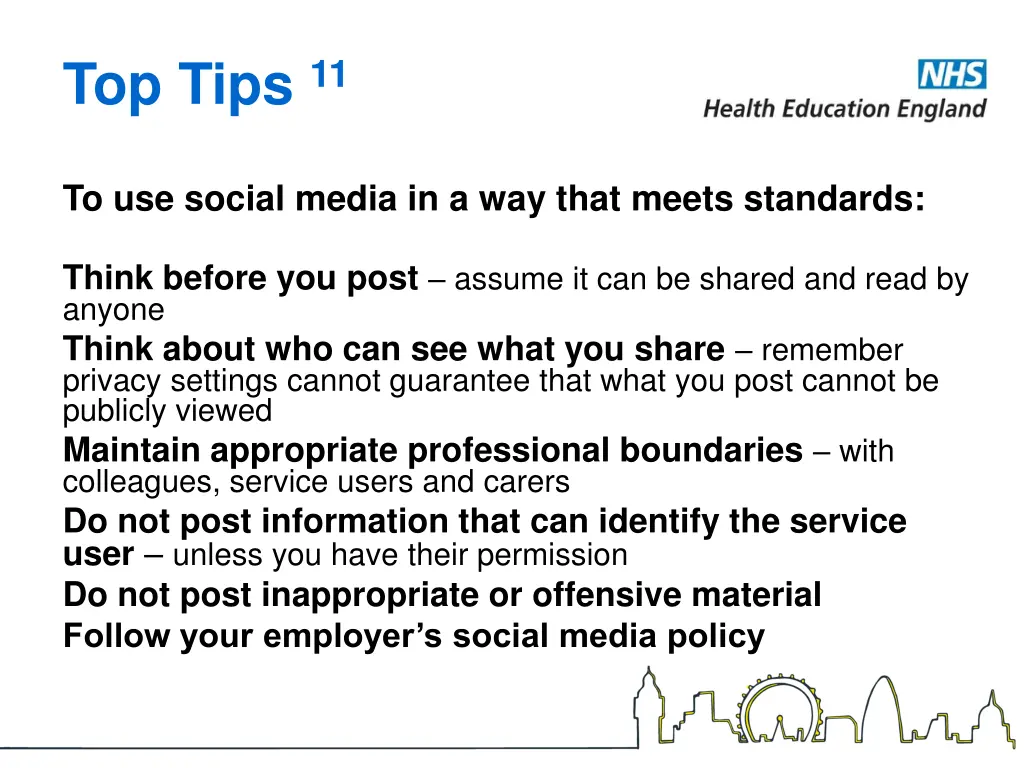 Top Tips $^{11}$

NHS
Health Education England

To use social media in a way that meets standards:

Think before you post – assume it can be shared and read by anyone

Think about who can see what you share – remember privacy settings cannot guarantee that what you post cannot be publicly viewed

Maintain appropriate professional boundaries – with colleagues, service users and carers

Do not post information that can identify the service user – unless you have their permission

Do not post inappropriate or offensive material

Follow your employer's social media policy